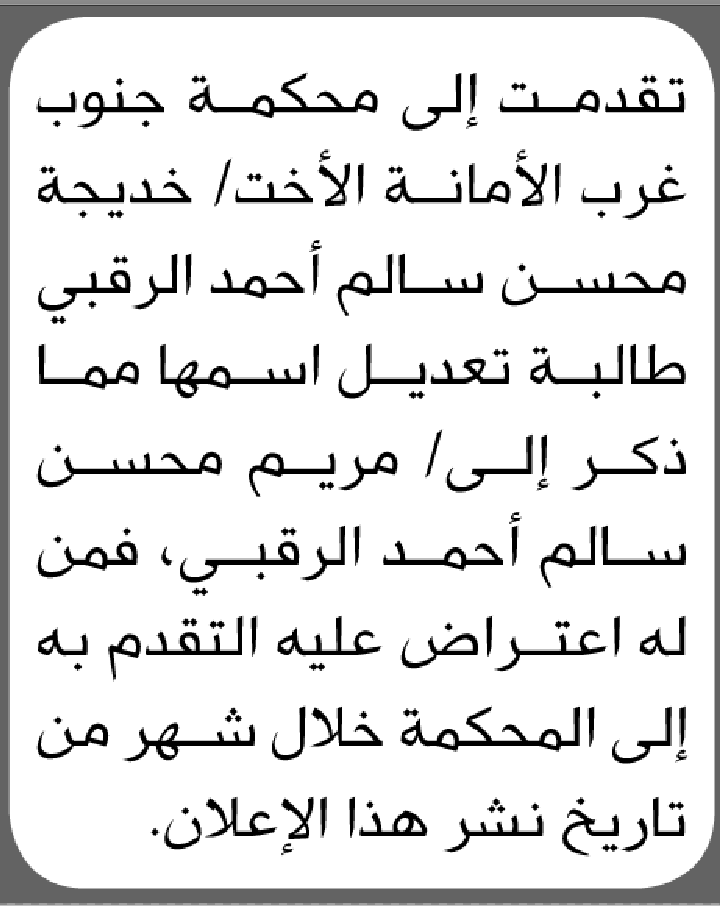 تقدمت إلى محكمة جنوب غرب الأمانة الأخت/ خديجة محسن سالم أحمد الرقبي طالبة تعديل اسمها مما ذكر إلى/ مريم محسن سالم أحمد الرقبي، فمن له اعتراض عليه التقدم به إلى المحكمة خلال شهر من تاريخ نشر هذا الإعلان.